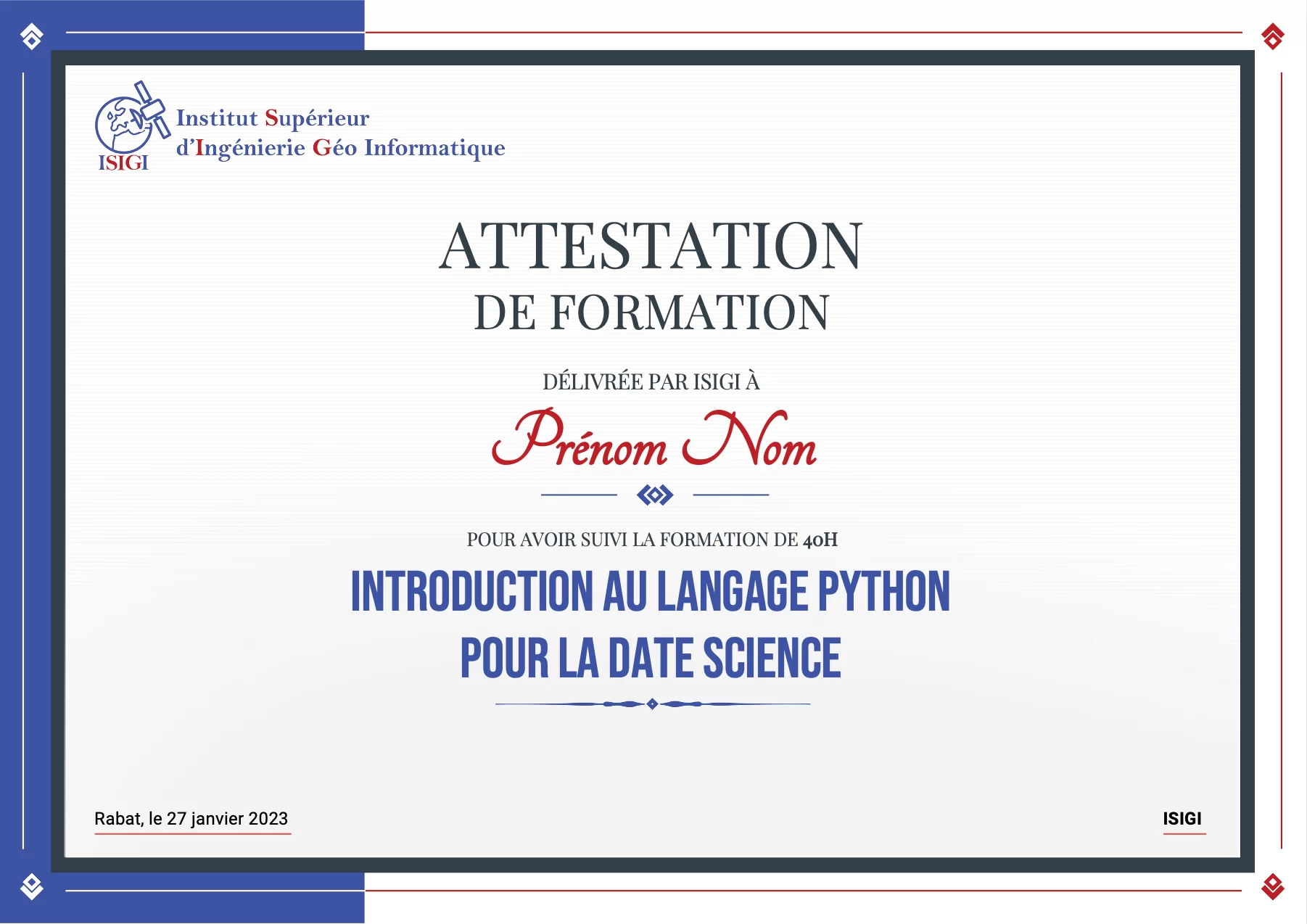 ISIGI

Institut Supérieur
d'Ingénierie Géo Informatique

ATTESTATION
DE FORMATION

DÉLIVRÉE PAR ISIGI À

Prénom Nom

POUR AVOIR SUIVI LA FORMATION DE 40H

INTRODUCTION AU LANGAGE PYTHON
POUR LA DATE SCIENCE

Rabat, le 27 janvier 2023

ISIGI